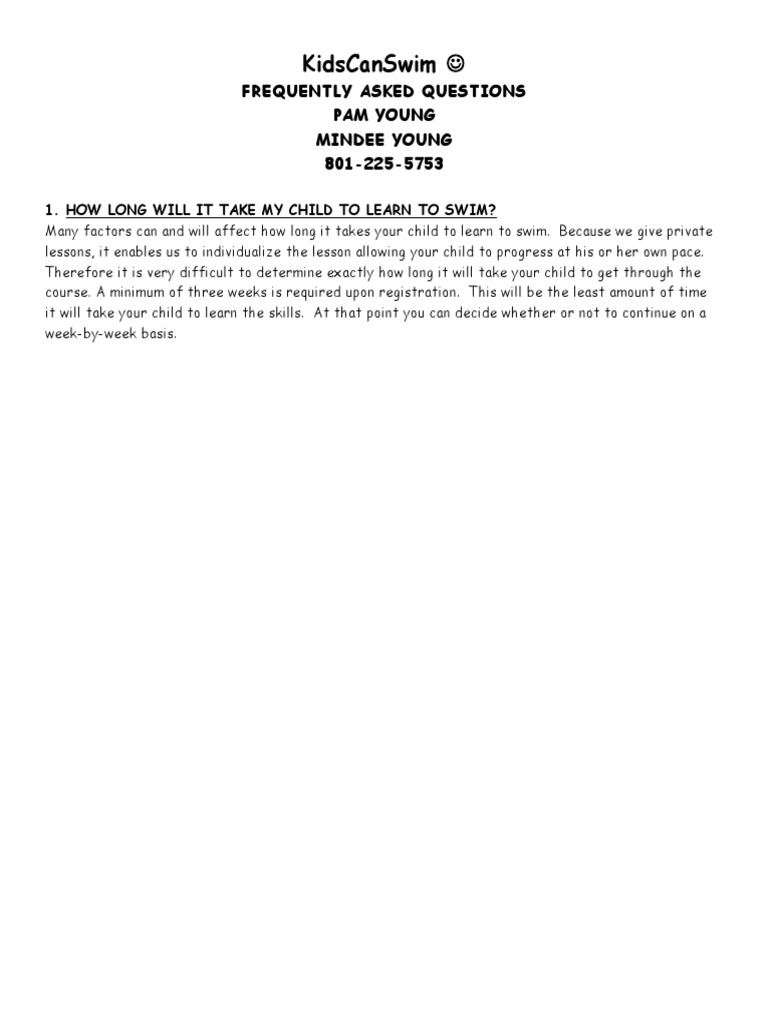 KidsCanSwim ☺
FREQUENTLY ASKED QUESTIONS
PAM YOUNG
MINDEE YOUNG
801-225-5753

1. HOW LONG WILL IT TAKE MY CHILD TO LEARN TO SWIM?
Many factors can and will affect how long it takes your child to learn to swim. Because we give private lessons, it enables us to individualize the lesson allowing your child to progress at his or her own pace. Therefore it is very difficult to determine exactly how long it will take your child to get through the course. A minimum of three weeks is required upon registration. This will be the least amount of time it will take your child to learn the skills. At that point you can decide whether or not to continue on a week-by-week basis.